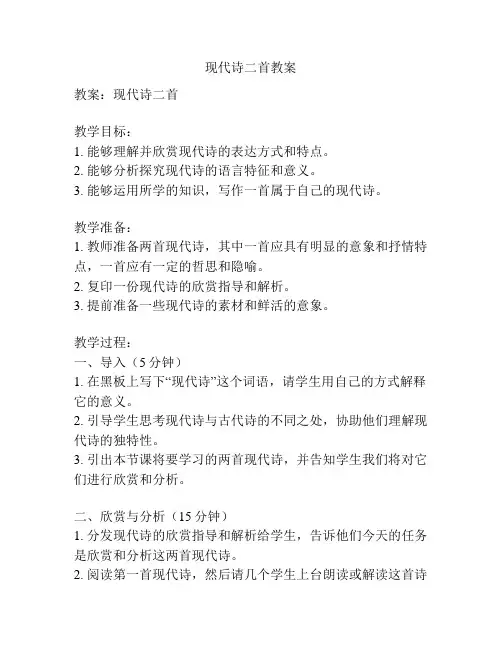 现代诗二首教案

教案：现代诗二首

教学目标：
1. 能够理解并欣赏现代诗的表达方式和特点。
2. 能够分析探究现代诗的语言特征和意义。
3. 能够运用所学的知识，写作一首属于自己的现代诗。

教学准备：
1. 教师准备两首现代诗，其中一首应具有明显的意象和抒情特点，一首应有一定的哲思和隐喻。
2. 复印一份现代诗的欣赏指导和解析。
3. 提前准备一些现代诗的素材和鲜活的意象。

教学过程：
一、导入（5 分钟）
1. 在黑板上写下“现代诗”这个词语，请学生用自己的方式解释它的意义。
2. 引导学生思考现代诗与古代诗的不同之处，协助他们理解现代诗的独特性。
3. 引出本节课将要学习的两首现代诗，并告知学生我们将对它们进行欣赏和分析。

二、欣赏与分析（15 分钟）
1. 分发现代诗的欣赏指导和解析给学生，告诉他们今天的任务是欣赏和分析这两首现代诗。
2. 阅读第一首现代诗，然后请几个学生上台朗读或解读这首诗